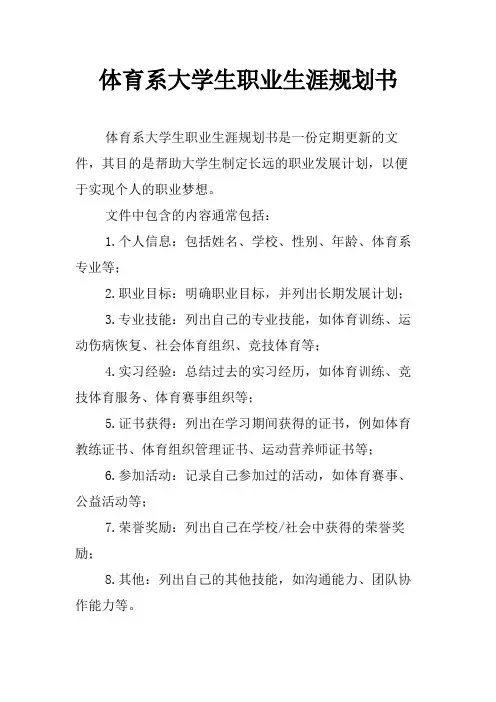 体育系大学生职业生涯规划书

体育系大学生职业生涯规划书是一份定期更新的文件，其目的是帮助大学生制定长远的职业发展计划，以便于实现个人的职业梦想。

文件中包含的内容通常包括：

1.个人信息：包括姓名、学校、性别、年龄、体育系专业等；

2.职业目标：明确职业目标，并列出长期发展计划；

3.专业技能：列出自己的专业技能，如体育训练、运动伤病恢复、社会体育组织、竞技体育等；

4.实习经验：总结过去的实习经历，如体育训练、竞技体育服务、体育赛事组织等；

5.证书获得：列出在学习期间获得的证书，例如体育教练证书、体育组织管理证书、运动营养师证书等；

6.参加活动：记录自己参加过的活动，如体育赛事、公益活动等；

7.荣誉奖励：列出自己在学校/社会中获得的荣誉奖励；

8.其他：列出自己的其他技能，如沟通能力、团队协作能力等。